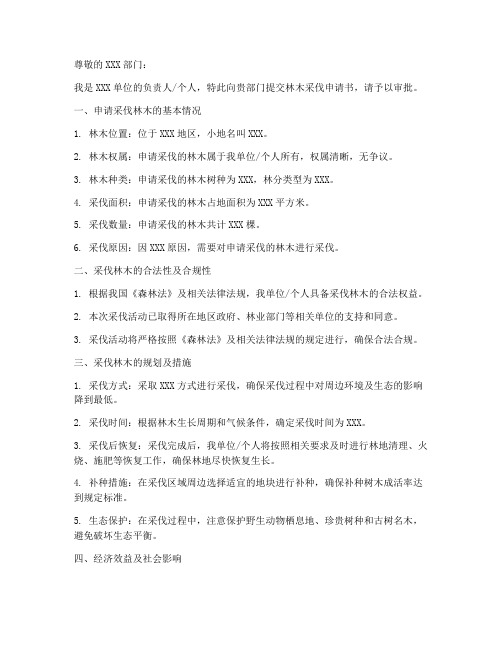 尊敬的 XXX 部门：

我是 XXX 单位的负责人/个人，特此向贵部门提交林木采伐申请书，请予以审批。

一、申请采伐林木的基本情况

1. 林木位置：位于 XXX 地区，小地名叫 XXX。

2. 林木权属：申请采伐的林木属于我单位/个人所有，权属清晰，无争议。

3. 林木种类：申请采伐的林木树种为 XXX，林分类型为 XXX。

4. 采伐面积：申请采伐的林木占地面积为 XXX 平方米。

5. 采伐数量：申请采伐的林木共计 XXX 棵。

6. 采伐原因：因 XXX 原因，需要对申请采伐的林木进行采伐。

二、采伐林木的合法性及合规性

1. 根据我国《森林法》及相关法律法规，我单位/个人具备采伐林木的合法权益。

2. 本次采伐活动已取得所在地区政府、林业部门等相关单位的支持和同意。

3. 采伐活动将严格按照《森林法》及相关法律法规的规定进行，确保合法合规。

三、采伐林木的规划及措施

1. 采伐方式：采取 XXX 方式进行采伐，确保采伐过程中对周边环境及生态的影响降到最低。

2. 采伐时间：根据林木生长周期和气候条件，确定采伐时间为 XXX。

3. 采伐后恢复：采伐完成后，我单位/个人将按照相关要求及时进行林地清理、火烧、施肥等恢复工作，确保林地尽快恢复生长。

4. 补种措施：在采伐区域周边选择适宜的地块进行补种，确保补种树木成活率达到规定标准。

5. 生态保护：在采伐过程中，注意保护野生动物栖息地、珍贵树种和古树名木，避免破坏生态平衡。

四、经济效益及社会影响